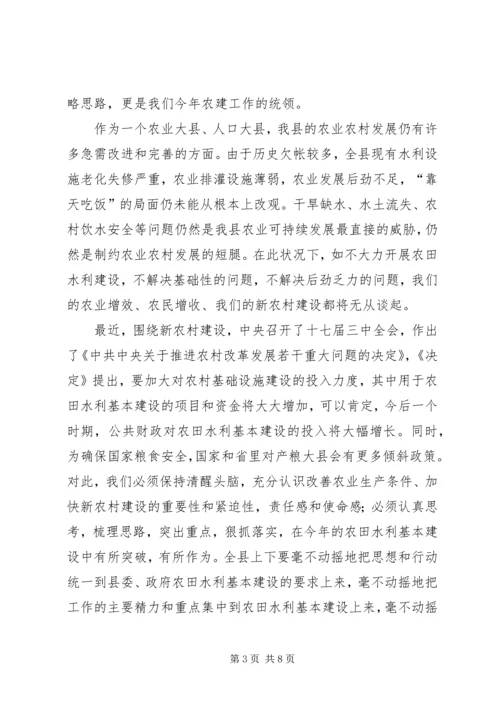 略思路，更是我们今年农建工作的统领。

作为一个农业大县、人口大县，我县的农业农村发展仍有许多急需改进和完善的方面。由于历史欠帐较多，全县现有水利设施老化失修严重，农业排灌设施薄弱，农业发展后劲不足，“靠天吃饭”的局面仍未能从根本上改观。干旱缺水、水土流失、农村饮水安全等问题仍然是我县农业可持续发展最直接的威胁，仍然是制约农业农村发展的短腿。在此状况下，如不大力开展农田水利建设，不解决基础性的问题，不解决后劲乏力的问题，我们的农业增效、农民增收、我们的新农村建设都将无从谈起。

最近，围绕新农村建设，中央召开了十七届三中全会，作出了《中共中央关于推进农村改革发展若干重大问题的决定》，《决定》提出，要加大对农村基础设施建设的投入力度，其中用于农田水利基本建设的项目和资金将大大增加，可以肯定，今后一个时期，公共财政对农田水利基本建设的投入将大幅增长。同时，为确保国家粮食安全，国家和省里对产粮大县会有更多倾斜政策。对此，我们必须保持清醒头脑，充分认识改善农业生产条件、加快新农村建设的重要性和紧迫性，责任感和使命感；必须认真思考，梳理思路，突出重点，狠抓落实，在今年的农田水利基本建设中有所突破，有所作为。全县上下要毫不动摇地把思想和行动统一到县委、政府农田水利基本建设的要求上来，毫不动摇地把工作的主要精力和重点集中到农田水利基本建设上来，毫不动摇

第 3 页 共 8 页